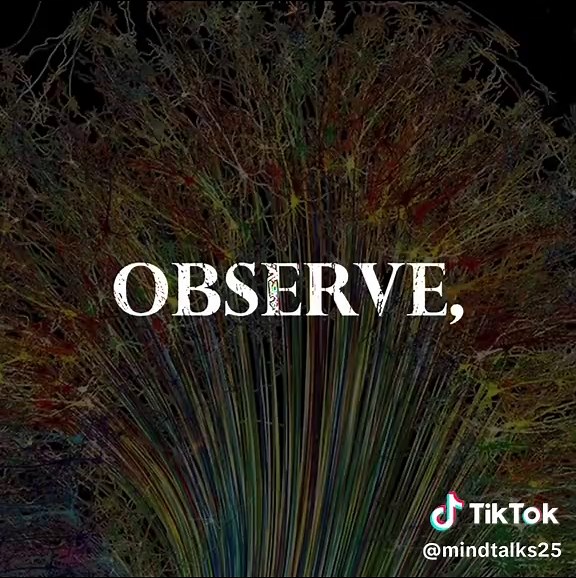 OBSERVE,

TikTok
@mindtalks25